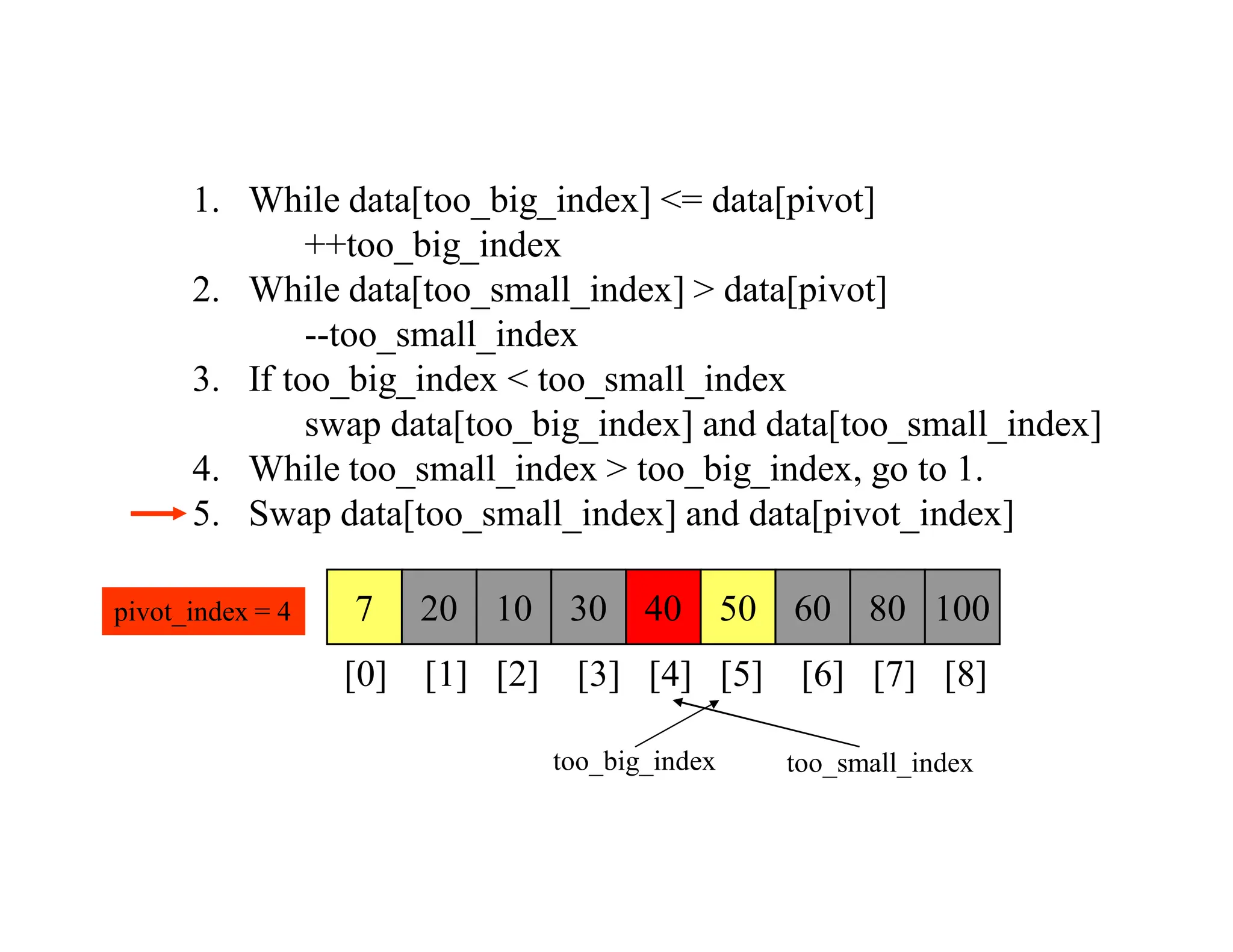 1. While data[too_big_index] <= data[pivot]
++too_big_index
2. While data[too_small_index] > data[pivot]
--too_small_index
3. If too_big_index < too_small_index
swap data[too_big_index] and data[too_small_index]
4. While too_small_index > too_big_index, go to 1.
5. Swap data[too_small_index] and data[pivot_index]

pivot_index = 4

| 7 | 20 | 10 | 30 | 40 | 50 | 60 | 80 | 100 |
|---|---|---|---|---|---|---|---|---|
| [0] | [1] | [2] | [3] | [4] | [5] | [6] | [7] | [8] |

too_big_index
too_small_index